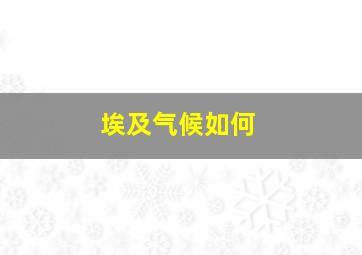 埃及气候如何